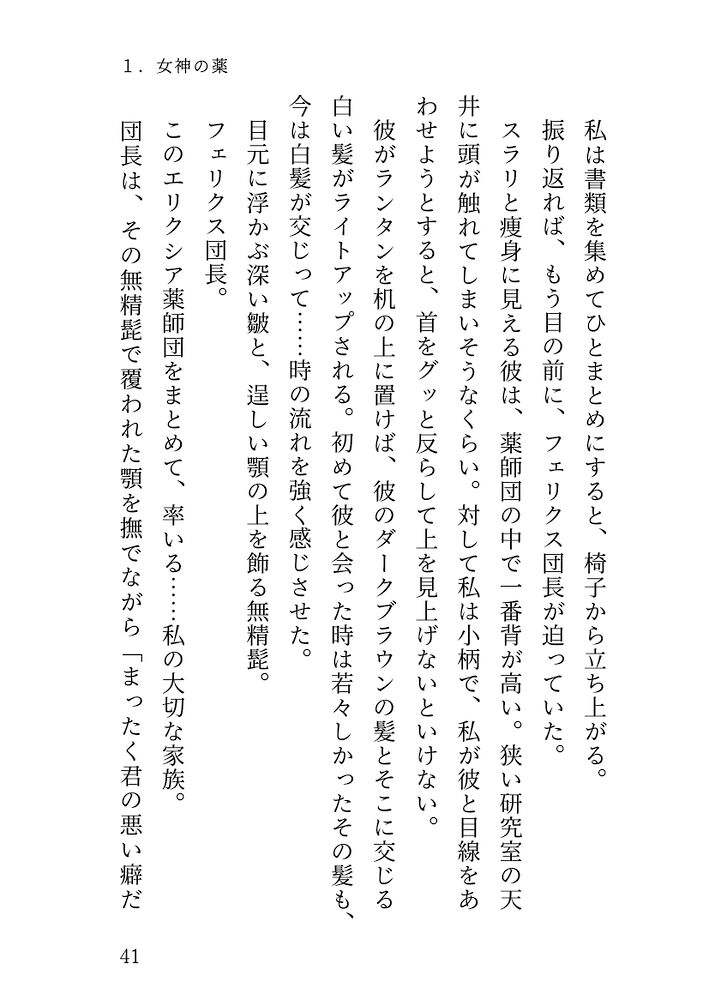 1．女神の薬

私は書類を集めてひとまとめにすると、椅子から立ち上がる。

振り返れば、もう目の前に、フェリクス団長が迫っていた。

スラリと痩身に見える彼は、薬師団の中で一番背が高い。狭い研究室の天井に頭が触れてしまいそうなくらい。対して私は小柄で、私が彼と目線をあわせようとすると、首をグッと反らして上を見上げないといけない。

彼がランタンを机の上に置けば、彼のダークブラウンの髪とそこに交じる白い髪がライトアップされる。初めて彼と会った時は若々しかったその髪も、今は白髪が交じって……時の流れを強く感じさせた。

目元に浮かぶ深い皺と、逞しい顎の上を飾る無精髭。

フェリクス団長。

このエリクシア薬師団をまとめて、率いる……私の大切な家族。

団長は、その無精髭で覆われた顎を撫でながら「まったく君の悪い癖だ

41